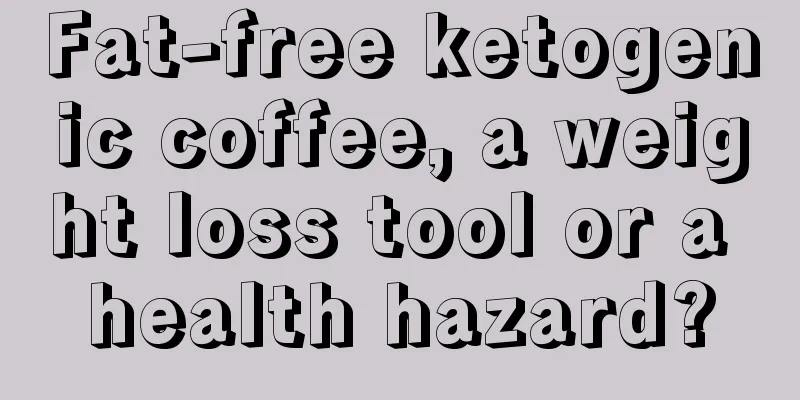 Fat-free ketogenic coffee, a weight loss tool or a health hazard?